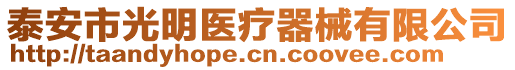 泰安市光明医疗器械有限公司
http://taandyhope.cn.coovee.com